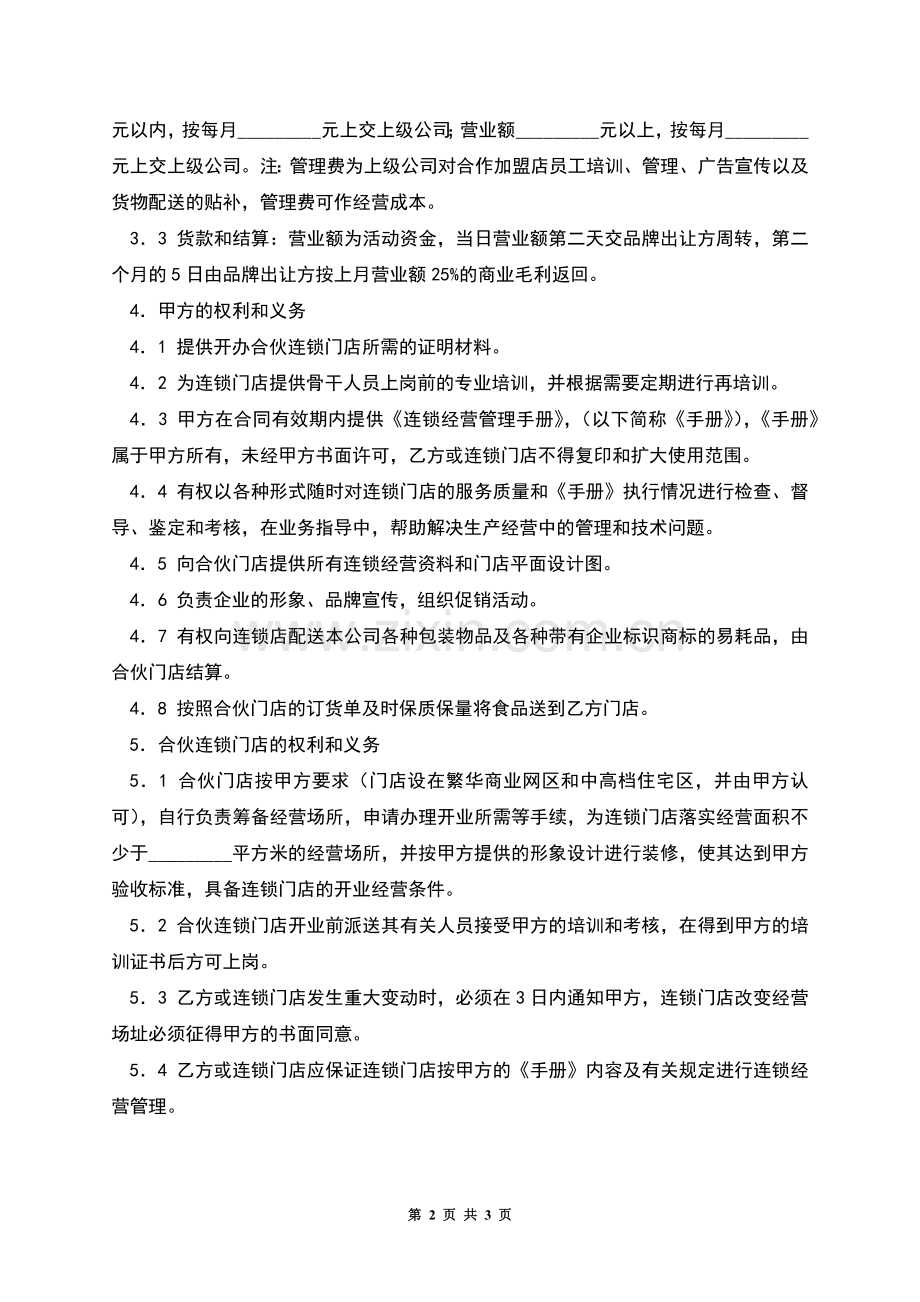 元以内，按每月____元上交上级公司;营业额____元以上，按每月____元上交上级公司。注:管理费为上级公司对合作加盟店员工培训、管理、广告宣传以及货物配送的贴补，管理费可作经营成本。

3．3 货款和结算：营业额为活动资金，当日营业额第二天交品牌出让方周转，第二个月的5日由品牌出让方按上月营业额25%的商业毛利返回。

4．甲方的权利和义务

4．1 提供开办合伙连锁门店所需的证明材料。

4．2 为连锁门店提供骨干人员上岗前的专业培训，并根据需要定期进行再培训。

4．3 甲方在合同有效期内提供《连锁经营管理手册》，(以下简称《手册》)，《手册》属于甲方所有，未经甲方书面许可，乙方或连锁门店不得复印和扩大使用范围。

4．4 有权以各种形式随时对连锁门店的服务质量和《手册》执行情况进行检查、督导、鉴定和考核，在业务指导中，帮助解决生产经营中的管理和技术问题。

4．5 向合伙门店提供所有连锁经营资料和门店平面设计图。

4．6 负责企业的形象、品牌宣传，组织促销活动。

4．7 有权向连锁店配送本公司各种包装物品及各种带有企业标识商标的易耗品，由合伙门店结算。

4．8 按照合伙门店的订货单及时保质保量将食品送到乙方门店。

5．合伙连锁门店的权利和义务

5．1 合伙门店按甲方要求（门店设在繁华商业网区和中高档住宅区，并由甲方认可），自行负责筹备经营场所，申请办理开业所需等手续，为连锁门店落实经营面积不少于____平方米的经营场所，并按甲方提供的形象设计进行装修，使其达到甲方验收标准，具备连锁门店的开业经营条件。

5．2 合伙连锁门店开业前派送其有关人员接受甲方的培训和考核，在得到甲方的培训证书后方可上岗。

5．3 乙方或连锁门店发生重大变动时，必须在3日内通知甲方，连锁门店改变经营场址必须征得甲方的书面同意。

5．4 乙方或连锁门店应保证连锁门店按甲方的《手册》内容及有关规定进行连锁经营管理。

第2页 共3页

www.zixin.com.cn